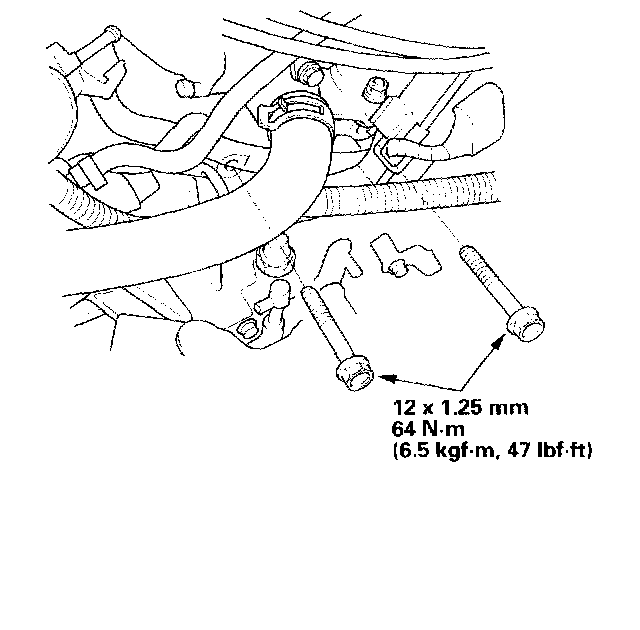 12 x 1.25 mm
64 N·m
(6.5 kgf·m, 47 lbf·ft)